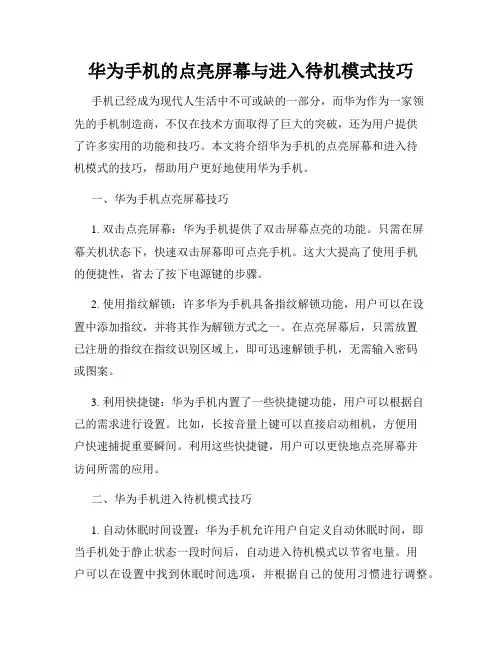 华为手机的点亮屏幕与进入待机模式技巧

手机已经成为现代人生活中不可或缺的一部分，而华为作为一家领先的手机制造商，不仅在技术方面取得了巨大的突破，还为用户提供了许多实用的功能和技巧。本文将介绍华为手机的点亮屏幕和进入待机模式的技巧，帮助用户更好地使用华为手机。

一、华为手机点亮屏幕技巧

1. 双击点亮屏幕：华为手机提供了双击屏幕点亮的功能。只需在屏幕关机状态下，快速双击屏幕即可点亮手机。这大大提高了使用手机的便捷性，省去了按下电源键的步骤。

2. 使用指纹解锁：许多华为手机具备指纹解锁功能，用户可以在设置中添加指纹，并将其作为解锁方式之一。在点亮屏幕后，只需放置已注册的指纹在指纹识别区域上，即可迅速解锁手机，无需输入密码或图案。

3. 利用快捷键：华为手机内置了一些快捷键功能，用户可以根据自己的需求进行设置。比如，长按音量上键可以直接启动相机，方便用户快速捕捉重要瞬间。利用这些快捷键，用户可以更快地点亮屏幕并访问所需的应用。

二、华为手机进入待机模式技巧

1. 自动休眠时间设置：华为手机允许用户自定义自动休眠时间，即当手机处于静止状态一段时间后，自动进入待机模式以节省电量。用户可以在设置中找到休眠时间选项，并根据自己的使用习惯进行调整。